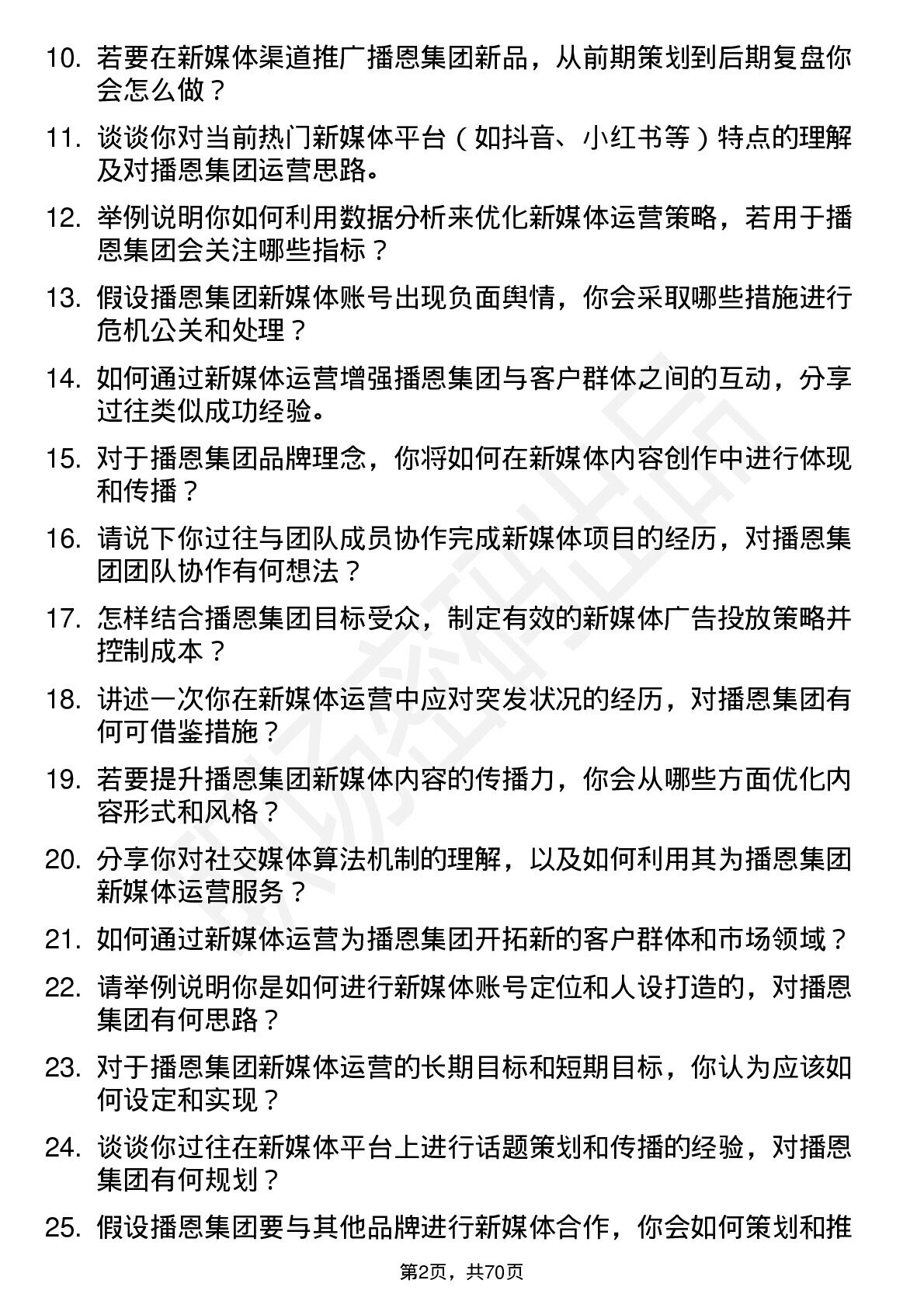 10. 若要在新媒体渠道推广播恩集团新品，从前期策划到后期复盘你会怎么做？

11. 谈谈你对当前热门新媒体平台（如抖音、小红书等）特点的理解及对播恩集团运营思路。

12. 举例说明你如何利用数据分析来优化新媒体运营策略，若用于播恩集团会关注哪些指标？

13. 假设播恩集团新媒体账号出现负面舆情，你会采取哪些措施进行危机公关和处理？

14. 如何通过新媒体运营增强播恩集团与客户群体之间的互动，分享过往类似成功经验。

15. 对于播恩集团品牌理念，你将如何在新媒体内容创作中进行体现和传播？

16. 请说下你过往与团队成员协作完成新媒体项目的经历，对播恩集团团队协作有何想法？

17. 怎样结合播恩集团目标受众，制定有效的新媒体广告投放策略并控制成本？

18. 讲述一次你在新媒体运营中应对突发状况的经历，对播恩集团有何可借鉴措施？

19. 若要提升播恩集团新媒体内容的传播力，你会从哪些方面优化内容形式和风格？

20. 分享你对社交媒体算法机制的理解，以及如何利用其为播恩集团新媒体运营服务？

21. 如何通过新媒体运营为播恩集团开拓新的客户群体和市场领域？

22. 请举例说明你是如何进行新媒体账号定位和人设打造的，对播恩集团有何思路？

23. 对于播恩集团新媒体运营的长期目标和短期目标，你认为应该如何设定和实现？

24. 谈谈你过往在新媒体平台上进行话题策划和传播的经验，对播恩集团有何规划？

25. 假设播恩集团要与其他品牌进行新媒体合作，你会如何策划和推

第2页，共70页